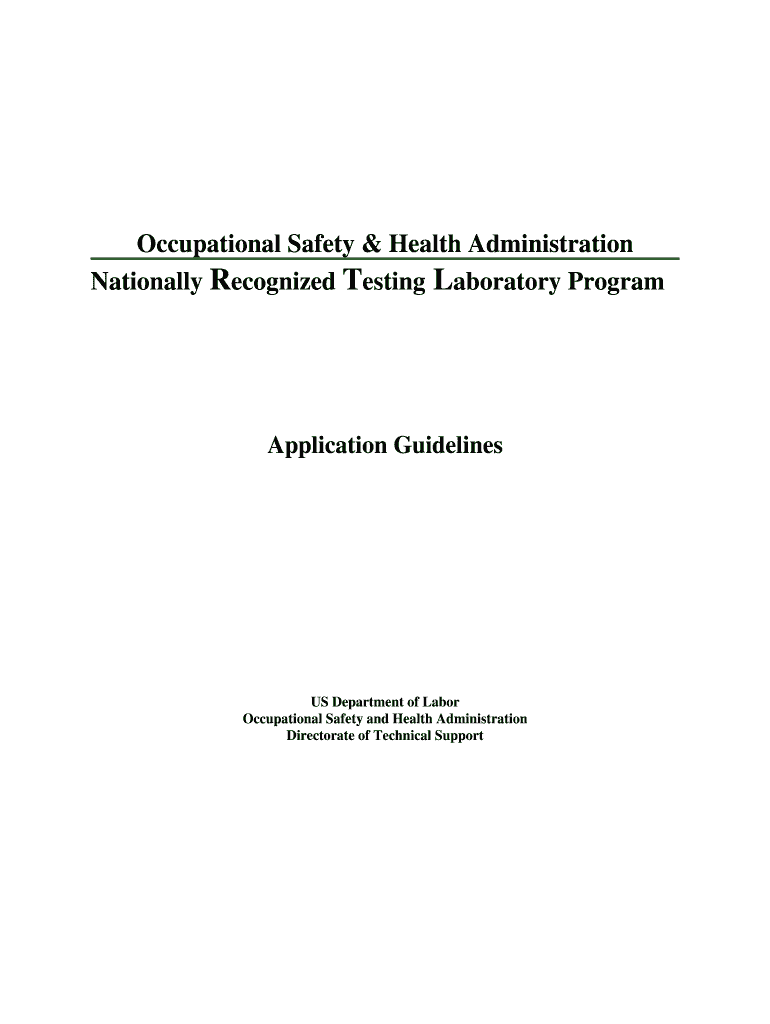 Occupational Safety & Health Administration
Nationally Recognized Testing Laboratory Program

Application Guidelines

US Department of Labor
Occupational Safety and Health Administration
Directorate of Technical Support